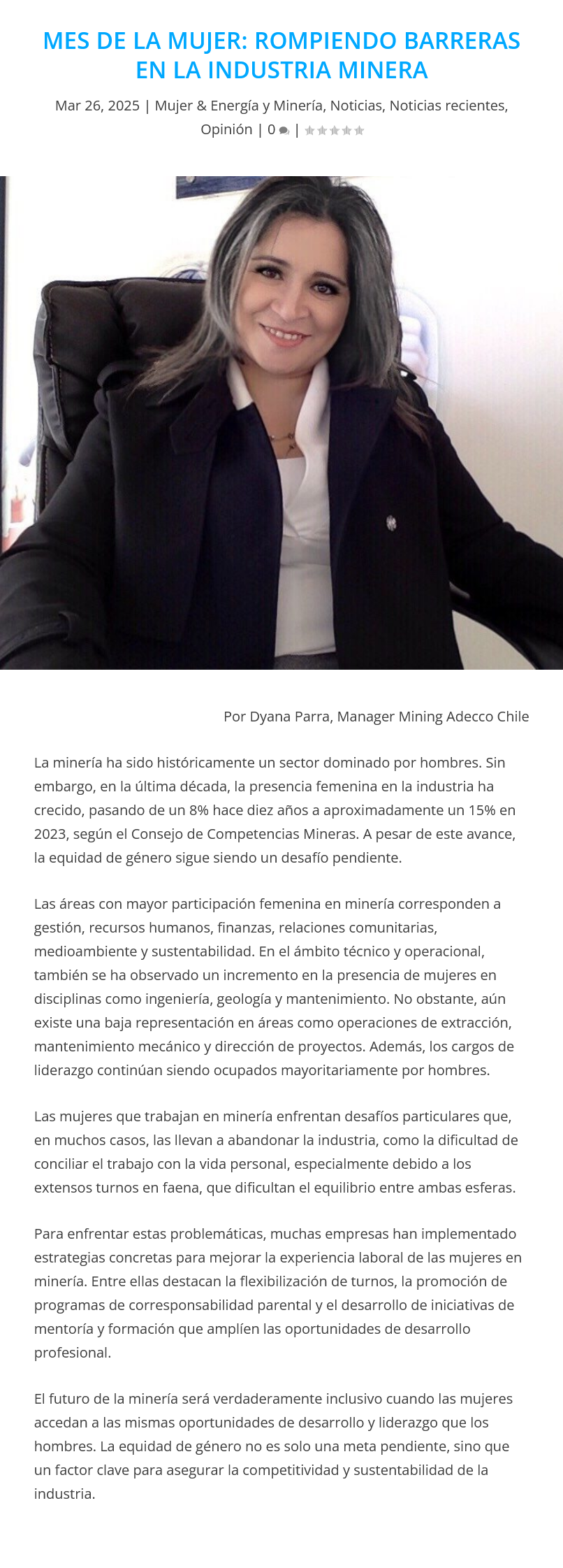 MES DE LA MUJER: ROMPIENDO BARRERAS EN LA INDUSTRIA MINERA

Mar 26, 2025 | Mujer & Energía y Minería, Noticias, Noticias recientes, Opinión | 0 |

Por Dyana Parra, Manager Mining Adecco Chile

La minería ha sido históricamente un sector dominado por hombres. Sin embargo, en la última década, la presencia femenina en la industria ha crecido, pasando de un 8% hace diez años a aproximadamente un 15% en 2023, según el Consejo de Competencias Mineras. A pesar de este avance, la equidad de género sigue siendo un desafío pendiente.

Las áreas con mayor participación femenina en minería corresponden a gestión, recursos humanos, finanzas, relaciones comunitarias, medioambiente y sustentabilidad. En el ámbito técnico y operacional, también se ha observado un incremento en la presencia de mujeres en disciplinas como ingeniería, geología y mantenimiento. No obstante, aún existe una baja representación en áreas como operaciones de extracción, mantenimiento mecánico y dirección de proyectos. Además, los cargos de liderazgo continúan siendo ocupados mayoritariamente por hombres.

Las mujeres que trabajan en minería enfrentan desafíos particulares que, en muchos casos, las llevan a abandonar la industria, como la dificultad de conciliar el trabajo con la vida personal, especialmente debido a los extensos turnos en faena, que dificultan el equilibrio entre ambas esferas.

Para enfrentar estas problemáticas, muchas empresas han implementado estrategias concretas para mejorar la experiencia laboral de las mujeres en minería. Entre ellas destacan la flexibilización de turnos, la promoción de programas de corresponsabilidad parental y el desarrollo de iniciativas de mentoría y formación que amplíen las oportunidades de desarrollo profesional.

El futuro de la minería será verdaderamente inclusivo cuando las mujeres accedan a las mismas oportunidades de desarrollo y liderazgo que los hombres. La equidad de género no es solo una meta pendiente, sino que un factor clave para asegurar la competitividad y sustentabilidad de la industria.